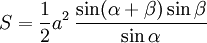 $S = \frac{1}{2}a^2 \frac{\sin(\alpha + \beta)\sin\beta}{\sin\alpha}$